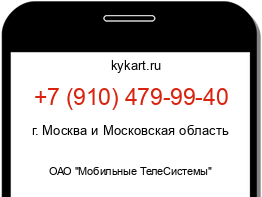 kykart.ru

+7 (910) 479-99-40

г. Москва и Московская область

ОАО "Мобильные ТелеСистемы"